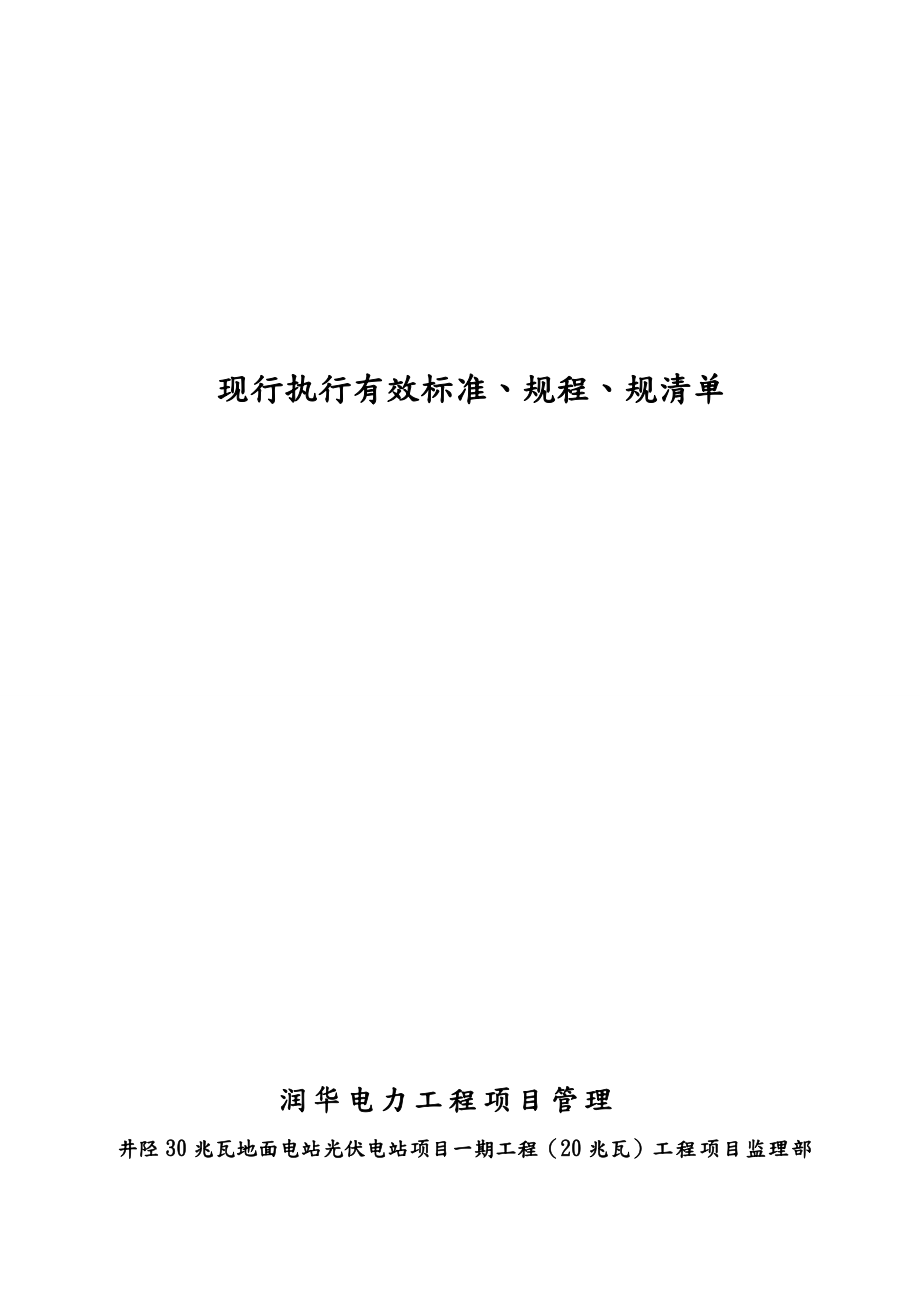 现行执行有效标准、规程、规清单

润华电力工程项目管理

井陉30兆瓦地面电站光伏电站项目一期工程（20兆瓦）工程项目监理部